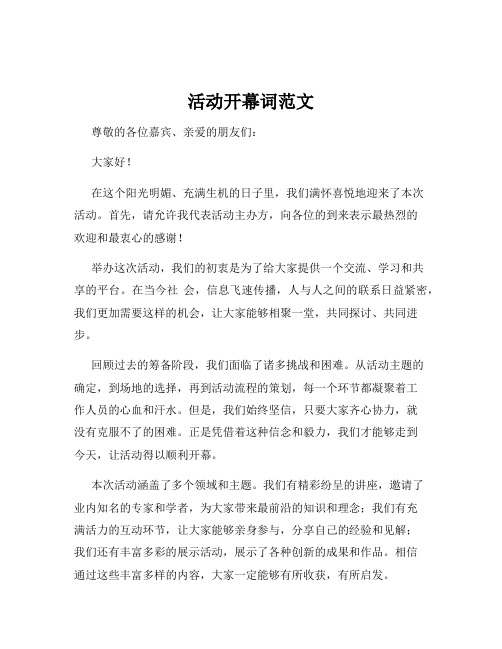 活动开幕词范文

尊敬的各位嘉宾、亲爱的朋友们：

大家好！

在这个阳光明媚、充满生机的日子里，我们满怀喜悦地迎来了本次活动。首先，请允许我代表活动主办方，向各位的到来表示最热烈的欢迎和最衷心的感谢！

举办这次活动，我们的初衷是为了给大家提供一个交流、学习和共享的平台。在当今社 会，信息飞速传播，人与人之间的联系日益紧密，我们更加需要这样的机会，让大家能够相聚一堂，共同探讨、共同进步。

回顾过去的筹备阶段，我们面临了诸多挑战和困难。从活动主题的确定，到场地的选择，再到活动流程的策划，每一个环节都凝聚着工作人员的心血和汗水。但是，我们始终坚信，只要大家齐心协力，就没有克服不了的困难。正是凭借着这种信念和毅力，我们才能够走到今天，让活动得以顺利开幕。

本次活动涵盖了多个领域和主题。我们有精彩纷呈的讲座，邀请了业内知名的专家和学者，为大家带来最前沿的知识和理念；我们有充满活力的互动环节，让大家能够亲身参与，分享自己的经验和见解；我们还有丰富多彩的展示活动，展示了各种创新的成果和作品。相信通过这些丰富多样的内容，大家一定能够有所收获，有所启发。